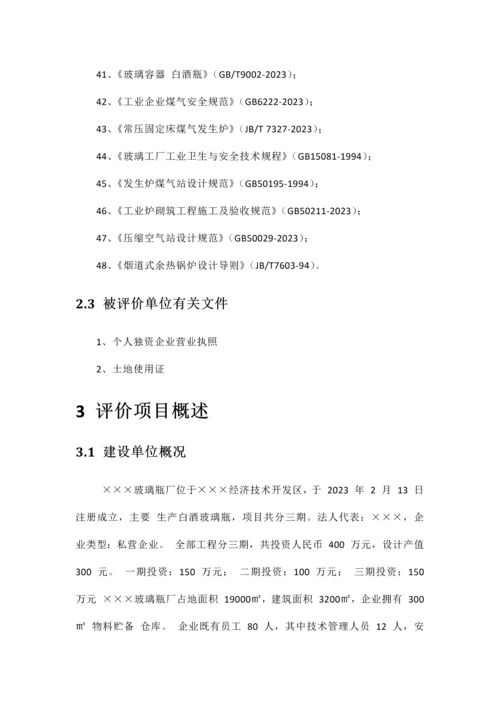 41、《玻璃容器 白酒瓶》（GB/T9002-2023）；

42、《工业企业煤气安全规范》（GB6222-2023）；

43、《常压固定床煤气发生炉》（JB/T 7327-2023）；

44、《玻璃工厂工业卫生与安全技术规程》（GB15081-1994）；

45、《发生炉煤气站设计规范》（GB50195-1994）；

46、《工业炉砌筑工程施工及验收规范》（GB50211-2023）；

47、《压缩空气站设计规范》（GB50029-2023）；

48、《烟道式余热锅炉设计导则》（JB/T7603-94）。

2.3 被评价单位有关文件

1、个人独资企业营业执照

2、土地使用证

3 评价项目概述

3.1 建设单位概况

×××玻璃瓶厂位于×××经济技术开发区，于 2023 年 2 月 13 日注册成立，主要 生产白酒玻璃瓶，项目共分三期。法人代表：×××，企业类型：私营企业。 全部工程分三期，共投资人民币 400 万元，设计产值 300 元。 一期投资：150 万元； 二期投资：100 万元； 三期投资：150 万元 ×××玻璃瓶厂占地面积 19000㎡，建筑面积 3200㎡，企业拥有 300 ㎡ 物料贮备 仓库。 企业既有员工 80 人，其中技术管理人员 12 人，安